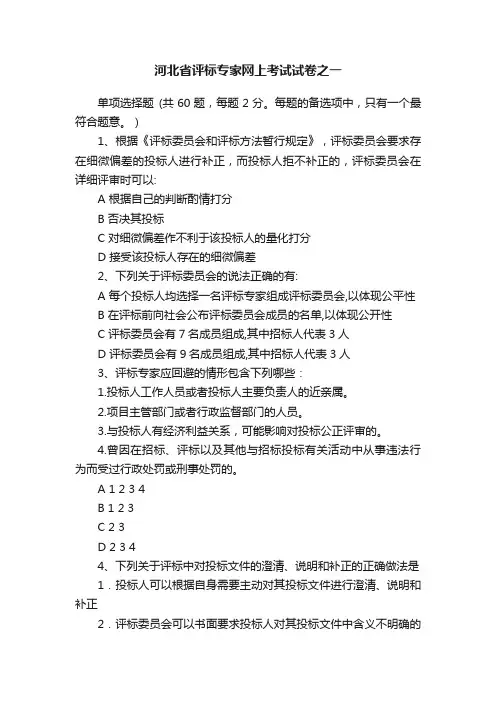 河北省评标专家网上考试试卷之一

单项选择题 (共 60 题，每题 2 分。每题的备选项中，只有一个最符合题意。 )

1、根据《评标委员会和评标方法暂行规定》，评标委员会要求存在细微偏差的投标人进行补正，而投标人拒不补正的，评标委员会在详细评审时可以:

A 根据自己的判断酌情打分

B 否决其投标

C 对细微偏差作不利于该投标人的量化打分

D 接受该投标人存在的细微偏差

2、下列关于评标委员会的说法正确的有:

A 每个投标人均选择一名评标专家组成评标委员会,以体现公平性

B 在评标前向社会公布评标委员会成员的名单,以体现公开性

C 评标委员会有 7 名成员组成,其中招标人代表 3 人

D 评标委员会有 9 名成员组成,其中招标人代表 3 人

3、评标专家应回避的情形包含下列哪些：

1.投标人工作人员或者投标人主要负责人的近亲属。

2.项目主管部门或者行政监督部门的人员。

3.与投标人有经济利益关系，可能影响对投标公正评审的。

4.曾因在招标、评标以及其他与招标投标有关活动中从事违法行为而受过行政处罚或刑事处罚的。

A 1 2 3 4

B 1 2 3

C 2 3

D 2 3 4

4、下列关于评标中对投标文件的澄清、说明和补正的正确做法是

1．投标人可以根据自身需要主动对其投标文件进行澄清、说明和补正

2．评标委员会可以书面要求投标人对其投标文件中含义不明确的